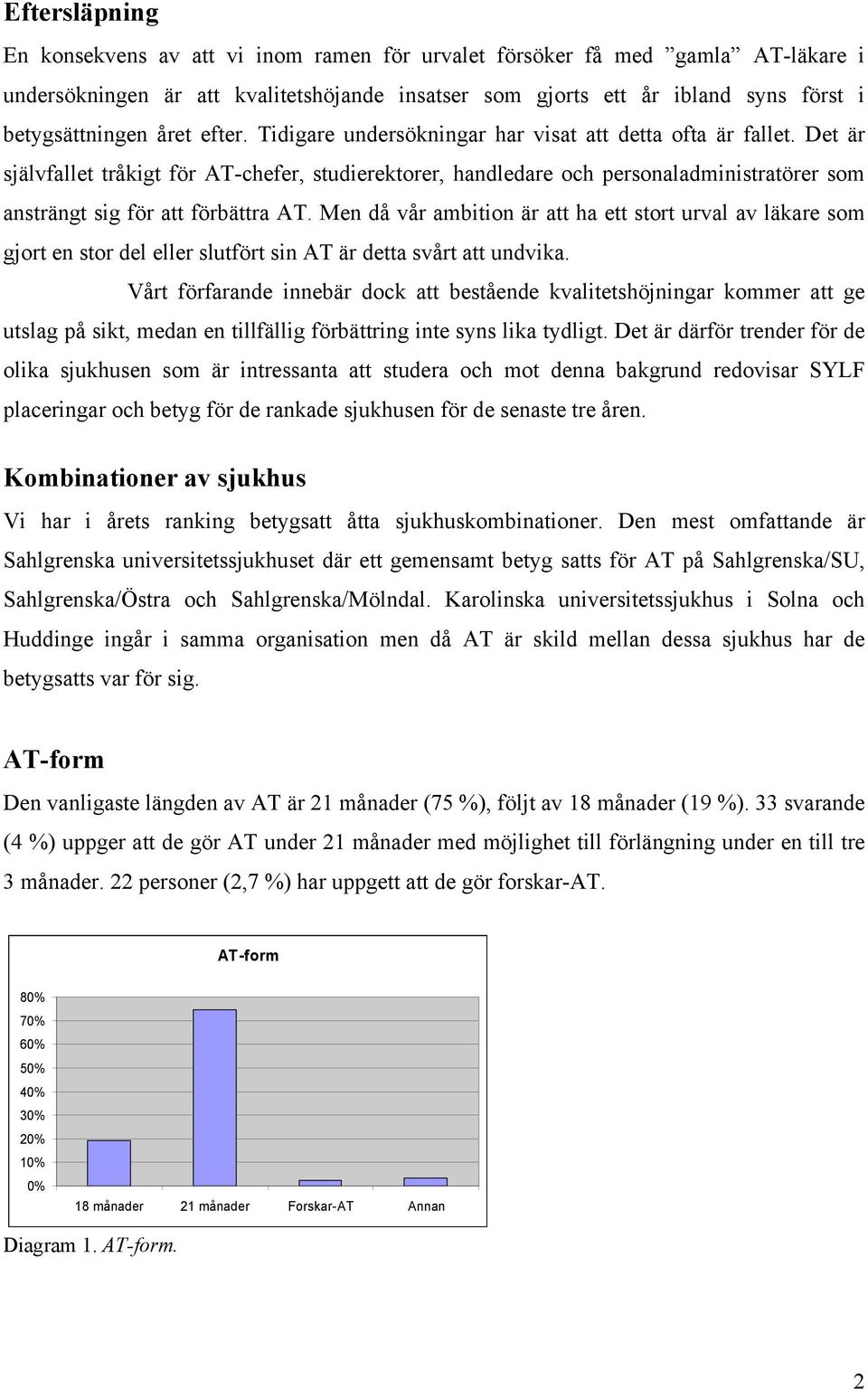 Eftersläpning

En konsekvens av att vi inom ramen för urvalet försöker få med ”gamla” AT-läkare i undersökningen är att kvalitetshöjande insatser som gjorts ett år ibland syns först i betygsättningen året efter. Tidigare undersökningar har visat att detta ofta är fallet. Det är självfallet tråkigt för AT-chefer, studierektorer, handledare och personaladministratörer som ansträngt sig för att förbättra AT. Men då vår ambition är att ha ett stort urval av läkare som gjort en stor del eller slutfört sin AT är detta svårt att undvika.

Vårt förfarande innebär dock att bestående kvalitetshöjningar kommer att ge utslag på sikt, medan en tillfällig förbättring inte syns lika tydligt. Det är därför trender för de olika sjukhusen som är intressanta att studera och mot denna bakgrund redovisar SYLF placeringar och betyg för de rankade sjukhusen för de senaste tre åren.

Kombinationer av sjukhus

Vi har i årets ranking betygsatt åtta sjukhuskombinationer. Den mest omfattande är Sahlgrenska universitetssjukhuset där ett gemensamt betyg satts för AT på Sahlgrenska/SU, Sahlgrenska/Östra och Sahlgrenska/Mölndal. Karolinska universitetssjukhus i Solna och Huddinge ingår i samma organisation men då AT är skild mellan dessa sjukhus har de betygsatts var för sig.

AT-form

Den vanligaste längden av AT är 21 månader (75 %), följt av 18 månader (19 %). 33 svarande (4 %) uppger att de gör AT under 21 månader med möjlighet till förlängning under en till tre 3 månader. 22 personer (2,7 %) har uppgett att de gör forskar-AT.

AT-form

80%
70%
60%
50%
40%
30%
20%
10%
0%

18 månader 21 månader Forskar-AT Annan

Diagram 1. AT-form.

2